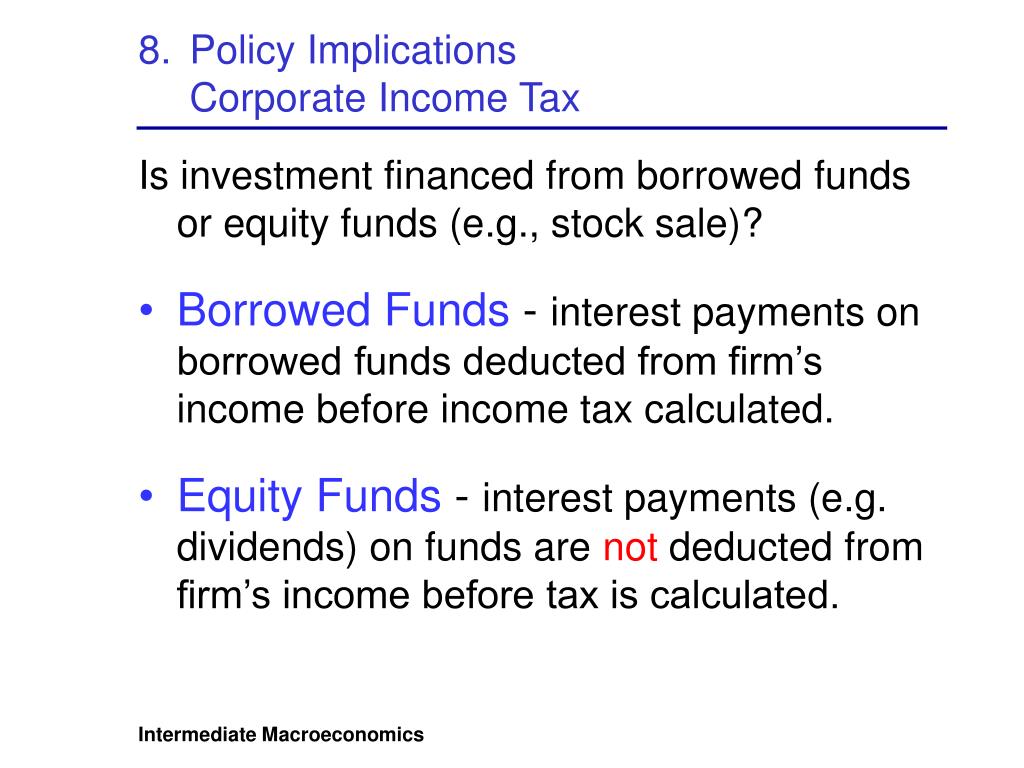 8. Policy Implications
Corporate Income Tax

Is investment financed from borrowed funds or equity funds (e.g., stock sale)?

• Borrowed Funds - interest payments on borrowed funds deducted from firm’s income before income tax calculated.

• Equity Funds - interest payments (e.g. dividends) on funds are not deducted from firm’s income before tax is calculated.

Intermediate Macroeconomics